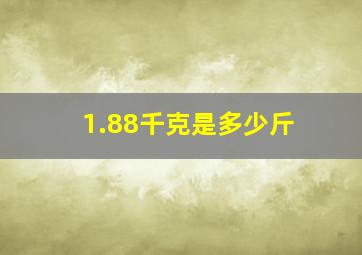 1.88千克是多少斤